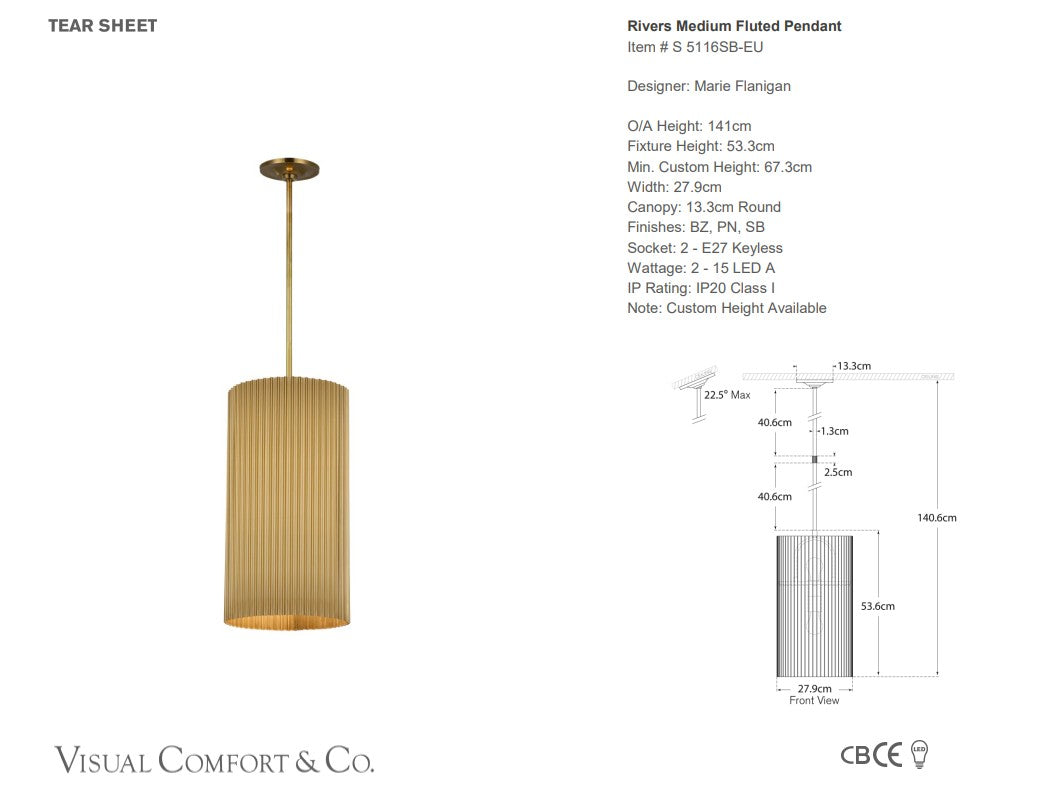 TEAR SHEET

Rivers Medium Fluted Pendant
Item # S 5116SB-EU

Designer: Marie Flanigan

O/A Height: 141cm
Fixture Height: 53.3cm
Min. Custom Height: 67.3cm
Width: 27.9cm
Canopy: 13.3cm Round
Finishes: BZ, PN, SB
Socket: 2 - E27 Keyless
Wattage: 2 - 15 LED A
IP Rating: IP20 Class I
Note: Custom Height Available

13.3cm
22.5° Max
40.6cm
1.3cm
2.5cm
40.6cm
140.6cm
53.6cm
27.9cm
Front View

VISUAL COMFORT & CO.

CB CE LED